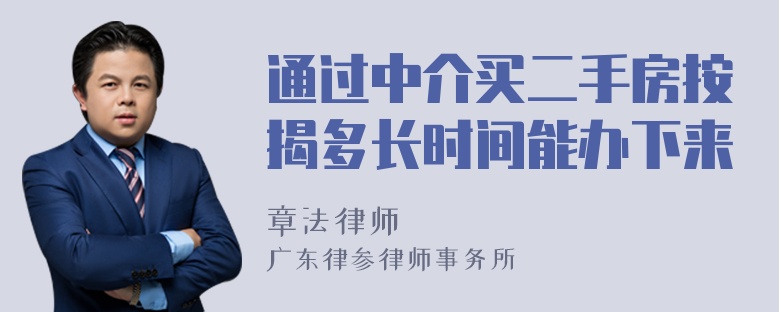 通过中介买二手房按揭多长时间能办下来

章法律师
广东律参律师事务所